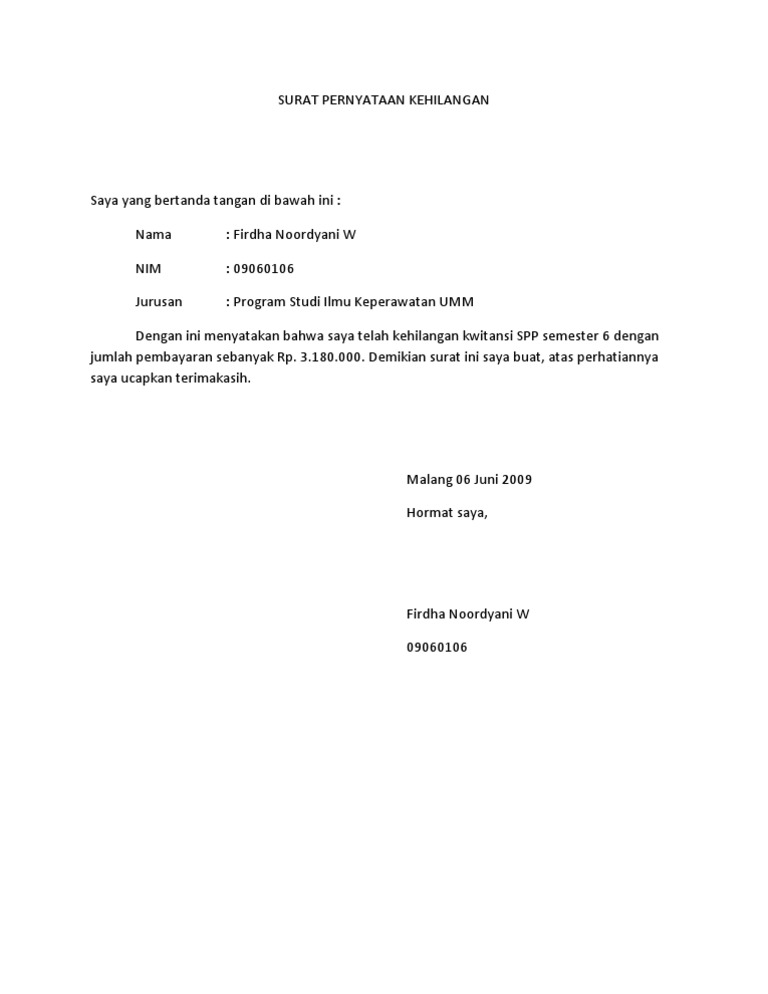 SURAT PERNYATAAN KEHILANGAN

Saya yang bertanda tangan di bawah ini :

Nama : Firdha Noordyani W

NIM : 09060106

Jurusan : Program Studi Ilmu Keperawatan UMM

Dengan ini menyatakan bahwa saya telah kehilangan kwitansi SPP semester 6 dengan jumlah pembayaran sebanyak Rp. 3.180.000. Demikian surat ini saya buat, atas perhatiannya saya ucapkan terimakasih.

Malang 06 Juni 2009

Hormat saya,

Firdha Noordyani W

09060106